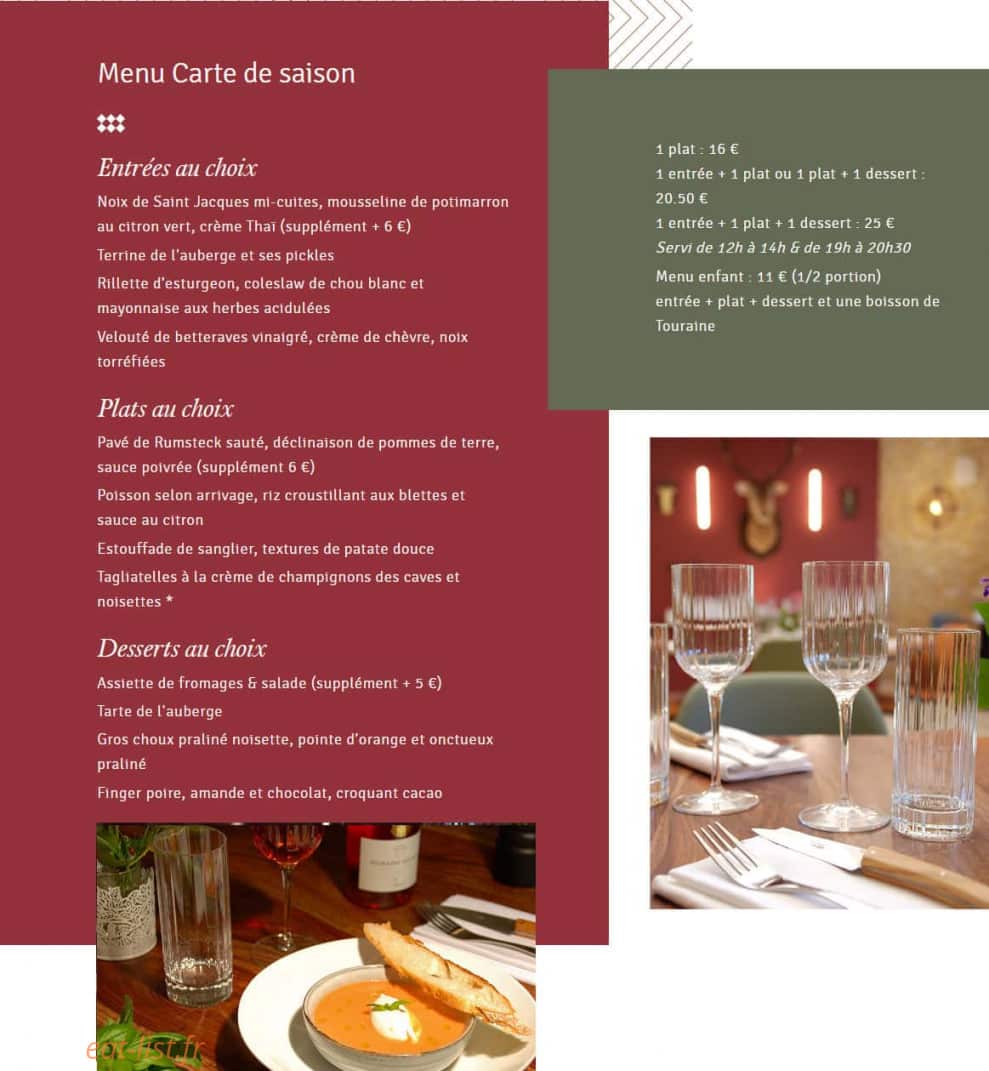 Menu Carte de saison

Entrées au choix

Noix de Saint Jacques mi-cuites, mousseline de potimarron au citron vert, crème Thaï (supplément + 6 €)

Terrine de l'auberge et ses pickles

Rillette d'esturgeon, coleslaw de chou blanc et mayonnaise aux herbes acidulées

Velouté de betteraves vinaigré, crème de chèvre, noix torréfiées

Plats au choix

Pavé de Rumsteck sauté, déclinaison de pommes de terre, sauce poivrée (supplément 6 €)

Poisson selon arrivage, riz croustillant aux blettes et sauce au citron

Estouffade de sanglier, textures de patate douce

Tagliatelles à la crème de champignons des caves et noisettes *

Desserts au choix

Assiette de fromages & salade (supplément + 5 €)

Tarte de l'auberge

Gros choux praliné noisette, pointe d'orange et onctueux praliné

Finger poire, amande et chocolat, croquant cacao

1 plat : 16 €
1 entrée + 1 plat ou 1 plat + 1 dessert : 20.50 €
1 entrée + 1 plat + 1 dessert : 25 €
Servi de 12h à 14h & de 19h à 20h30

Menu enfant : 11 € (1/2 portion)
entrée + plat + dessert et une boisson de Touraine

eat-list.fr